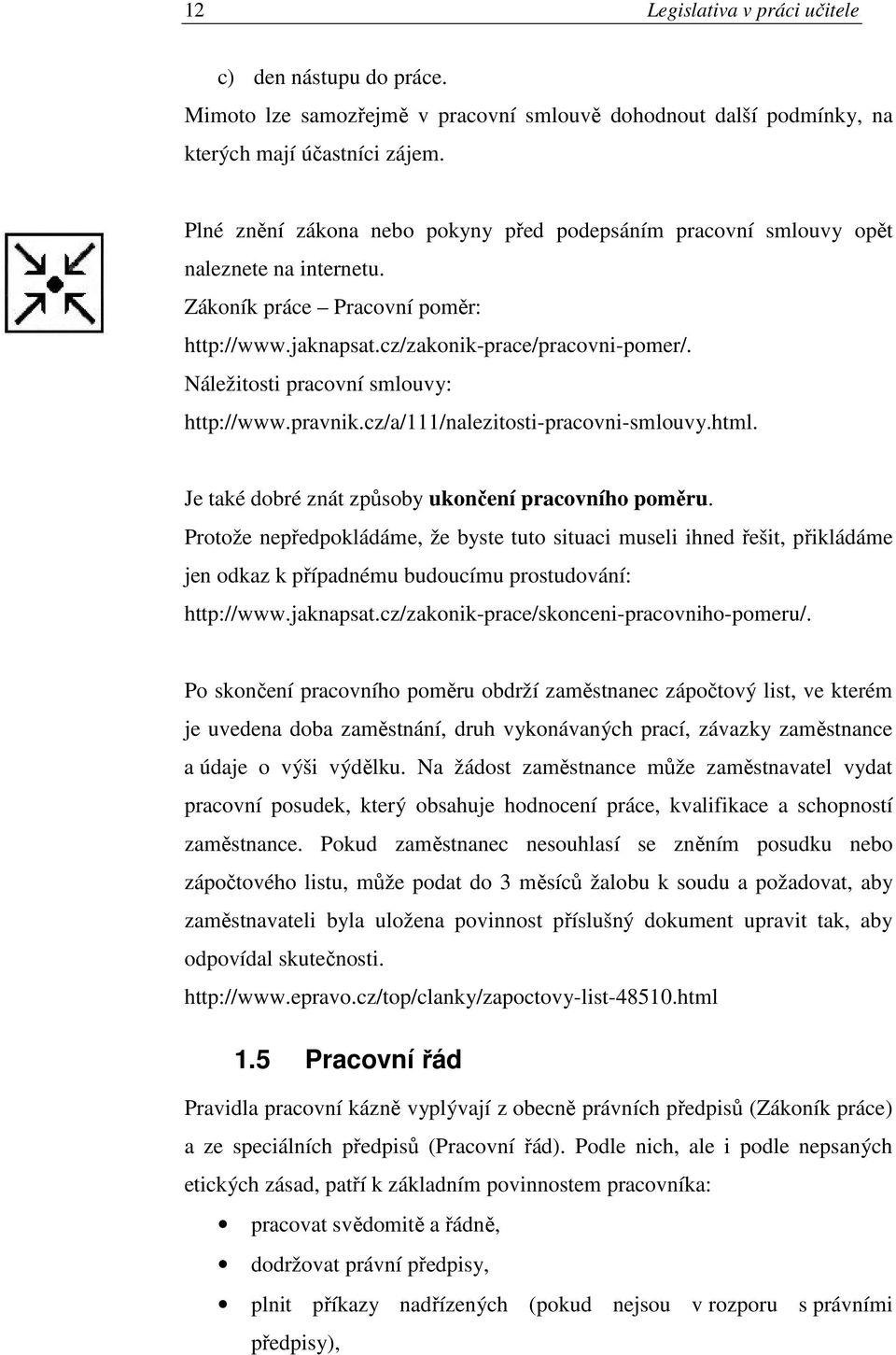 12 Legislativa v práci učitele

c) den nástupu do práce.

Mimoto lze samozřejmě v pracovní smlouvě dohodnout další podmínky, na kterých mají účastníci zájem.

Plné znění zákona nebo pokyny před podepsáním pracovní smlouvy opět naleznete na internetu.
Zákoník práce – Pracovní poměr:
http://www.jaknapsat.cz/zakonik-prace/pracovni-pomer/.
Náležitosti pracovní smlouvy:
http://www.pravnik.cz/a/111/nalezitosti-pracovni-smlouvy.html.

Je také dobré znát způsoby ukončení pracovního poměru.
Protože nepředpokládáme, že byste tuto situaci museli ihned řešit, přikládáme jen odkaz k případnému budoucímu prostudování:
http://www.jaknapsat.cz/zakonik-prace/skonceni-pracovniho-pomeru/.

Po skončení pracovního poměru obdrží zaměstnanec zápočtový list, ve kterém je uvedena doba zaměstnání, druh vykonávaných prací, závazky zaměstnance a údaje o výši výdělku. Na žádost zaměstnance může zaměstnavatel vydat pracovní posudek, který obsahuje hodnocení práce, kvalifikace a schopností zaměstnance. Pokud zaměstnanec nesouhlasí se zněním posudku nebo zápočtového listu, může podat do 3 měsíců žalobu k soudu a požadovat, aby zaměstnavateli byla uložena povinnost příslušný dokument upravit tak, aby odpovídal skutečnosti.
http://www.epravo.cz/top/clanky/zapoctovy-list-48510.html

1.5 Pracovní řád

Pravidla pracovní kázně vyplývají z obecně právních předpisů (Zákoník práce) a ze speciálních předpisů (Pracovní řád). Podle nich, ale i podle nepsaných etických zásad, patří k základním povinnostem pracovníka:

• pracovat svědomitě a řádně,
• dodržovat právní předpisy,
• plnit příkazy nadřízených (pokud nejsou v rozporu s právními předpisy),